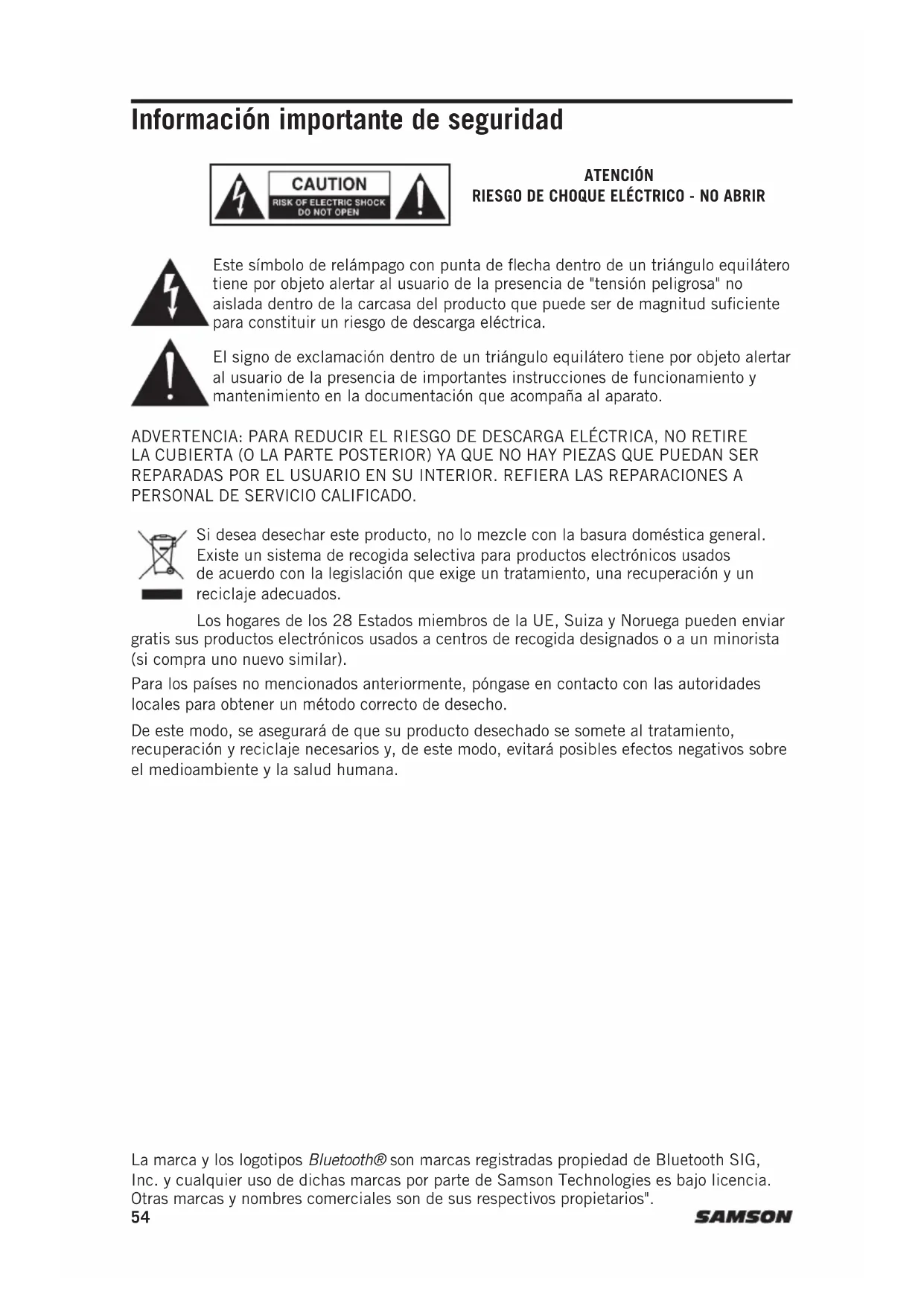 Información importante de seguridad

CAUTION
RISK OF ELECTRIC SHOCK
DO NOT OPEN

ATENCIÓN
RIESGO DE CHOQUE ELÉCTRICO - NO ABRIR

Este símbolo de relámpago con punta de flecha dentro de un triángulo equilátero tiene por objeto alertar al usuario de la presencia de "tensión peligrosa" no aislada dentro de la carcasa del producto que puede ser de magnitud suficiente para constituir un riesgo de descarga eléctrica.

El signo de exclamación dentro de un triángulo equilátero tiene por objeto alertar al usuario de la presencia de importantes instrucciones de funcionamiento y mantenimiento en la documentación que acompaña al aparato.

ADVERTENCIA: PARA REDUCIR EL RIESGO DE DESCARGA ELÉCTRICA, NO RETIRE LA CUBIERTA (O LA PARTE POSTERIOR) YA QUE NO HAY PIEZAS QUE PUEDAN SER REPARADAS POR EL USUARIO EN SU INTERIOR. REFIERA LAS REPARACIONES A PERSONAL DE SERVICIO CALIFICADO.

Si desea desechar este producto, no lo mezcle con la basura doméstica general. Existe un sistema de recogida selectiva para productos electrónicos usados de acuerdo con la legislación que exige un tratamiento, una recuperación y un reciclaje adecuados.

Los hogares de los 28 Estados miembros de la UE, Suiza y Noruega pueden enviar gratis sus productos electrónicos usados a centros de recogida designados o a un minorista (si compra uno nuevo similar).

Para los países no mencionados anteriormente, póngase en contacto con las autoridades locales para obtener un método correcto de desecho.

De este modo, se asegurará de que su producto desechado se somete al tratamiento, recuperación y reciclaje necesarios y, de este modo, evitará posibles efectos negativos sobre el medioambiente y la salud humana.

La marca y los logotipos Bluetooth® son marcas registradas propiedad de Bluetooth SIG, Inc. y cualquier uso de dichas marcas por parte de Samson Technologies es bajo licencia. Otras marcas y nombres comerciales son de sus respectivos propietarios".

54

SAMSON